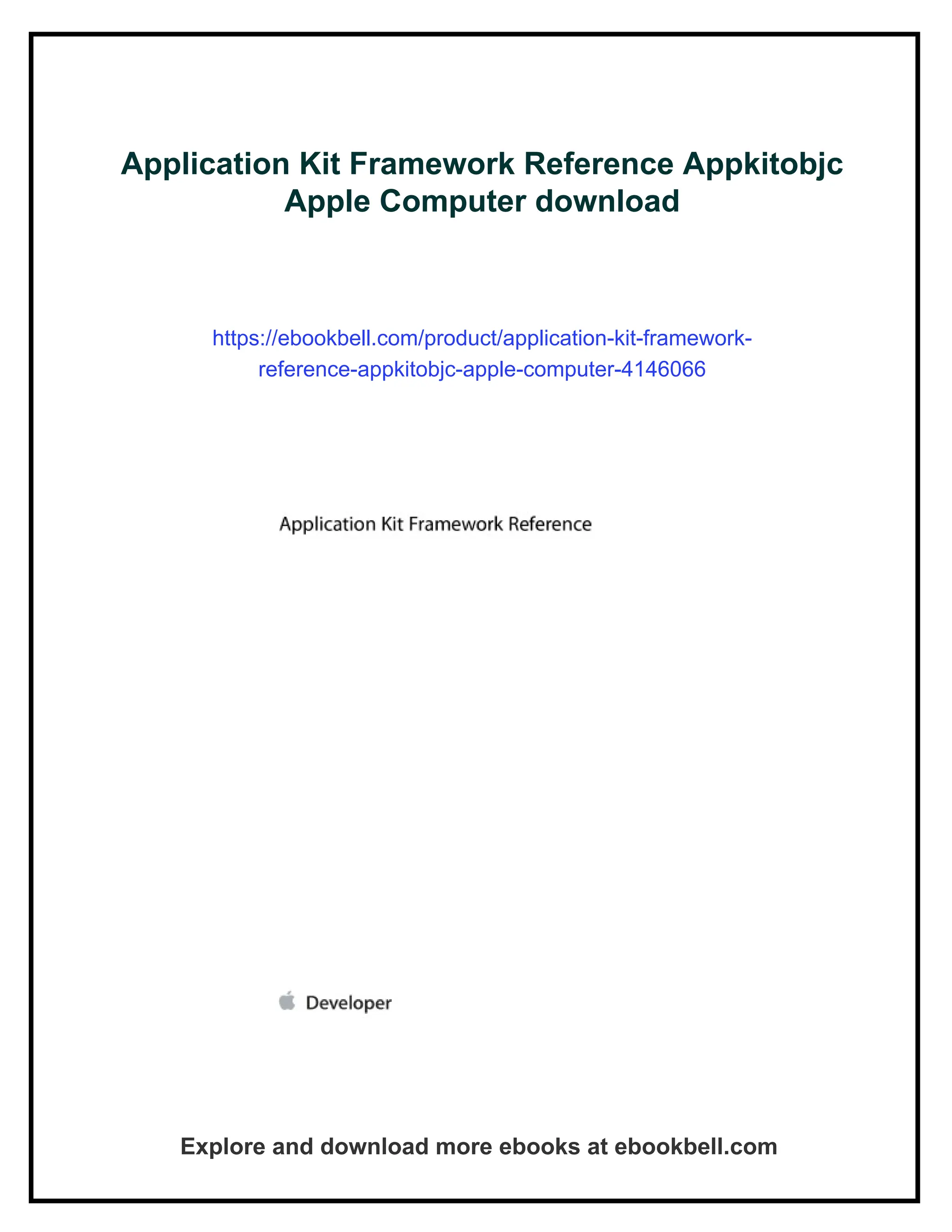 Application Kit Framework Reference Appkitobjc Apple Computer download

https://ebookbell.com/product/application-kit-framework-reference-appkitobjc-apple-computer-4146066

Application Kit Framework Reference

Developer

Explore and download more ebooks at ebookbell.com